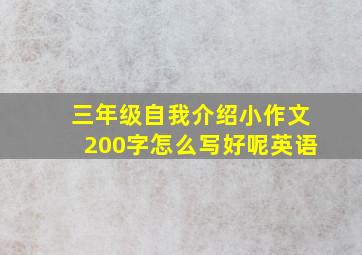 三年级自我介绍小作文200字怎么写好呢英语